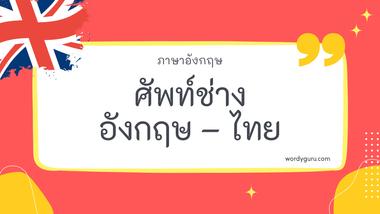 ภาษาอังกฤษ

ศัพท์ช่าง อังกฤษ – ไทย

wordyguru.com